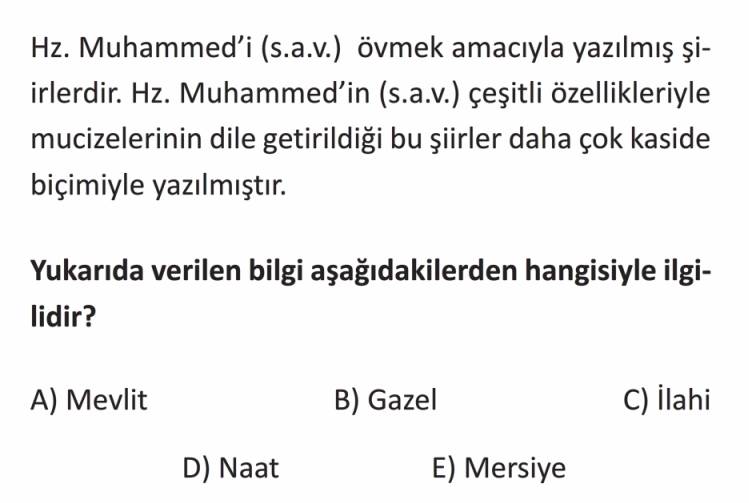 Hz. Muhammed'i (s.a.v.) övmek amacıyla yazılmış şiirlerdir. Hz. Muhammed'in (s.a.v.) çeşitli özellikleriyle mucizelerinin dile getirildiği bu şiirler daha çok kaside biçimiyle yazılmıştır.

Yukarıda verilen bilgi aşağıdakilerden hangisiyle ilgilidir?

A) Mevlit B) Gazel C) İlahi

D) Naat E) Mersiye